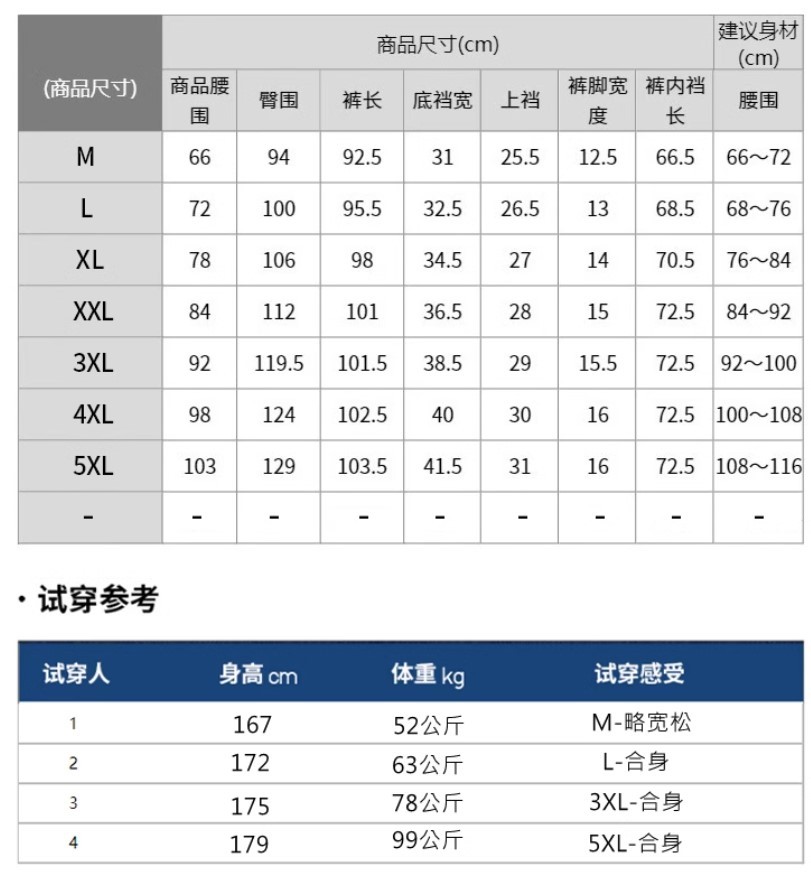 | (商品尺寸) | 商品尺寸(cm) | | | | | | | 建议身材(cm) |
|---|---|---|---|---|---|---|---|---|
| | 商品腰围 | 臀围 | 裤长 | 底裆宽 | 上裆 | 裤脚宽度 | 裤内裆长 | 腰围 |
| M | 66 | 94 | 92.5 | 31 | 25.5 | 12.5 | 66.5 | 66～72 |
| L | 72 | 100 | 95.5 | 32.5 | 26.5 | 13 | 68.5 | 68～76 |
| XL | 78 | 106 | 98 | 34.5 | 27 | 14 | 70.5 | 76～84 |
| XXL | 84 | 112 | 101 | 36.5 | 28 | 15 | 72.5 | 84～92 |
| 3XL | 92 | 119.5 | 101.5 | 38.5 | 29 | 15.5 | 72.5 | 92～100 |
| 4XL | 98 | 124 | 102.5 | 40 | 30 | 16 | 72.5 | 100～108 |
| 5XL | 103 | 129 | 103.5 | 41.5 | 31 | 16 | 72.5 | 108～116 |
| - | - | - | - | - | - | - | - | - |

· 试穿参考

| 试穿人 | 身高 cm | 体重 kg | 试穿感受 |
|---|---|---|---|
| 1 | 167 | 52公斤 | M-略宽松 |
| 2 | 172 | 63公斤 | L-合身 |
| 3 | 175 | 78公斤 | 3XL-合身 |
| 4 | 179 | 99公斤 | 5XL-合身 |